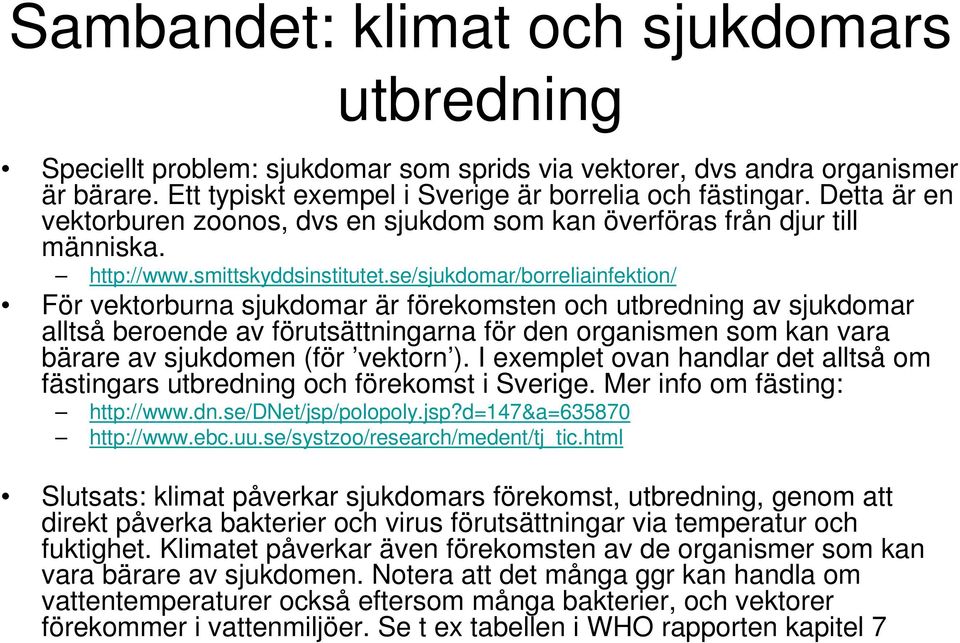 Sambandet: klimat och sjukdomars utbredning

• Speciellt problem: sjukdomar som sprids via vektorer, dvs andra organismer är bärare. Ett typiskt exempel i Sverige är borrelia och fästingar. Detta är en vektorburen zoonos, dvs en sjukdom som kan överföras från djur till människa.
– http://www.smittskyddsinstitutet.se/sjukdomar/borreliainfektion/

• För vektorburna sjukdomar är förekomsten och utbredning av sjukdomar alltså beroende av förutsättningarna för den organismen som kan vara bärare av sjukdomen (för ’vektorn’). I exemplet ovan handlar det alltså om fästingars utbredning och förekomst i Sverige. Mer info om fästing:
– http://www.dn.se/DNet/jsp/polopoly.jsp?d=147&a=635870
– http://www.ebc.uu.se/systzoo/research/medent/tj_tic.html

• Slutsats: klimat påverkar sjukdomars förekomst, utbredning, genom att direkt påverka bakterier och virus förutsättningar via temperatur och fuktighet. Klimatet påverkar även förekomsten av de organismer som kan vara bärare av sjukdomen. Notera att det många ggr kan handla om vattentemperaturer också eftersom många bakterier, och vektorer förekommer i vattenmiljöer. Se t ex tabellen i WHO rapporten kapitel 7